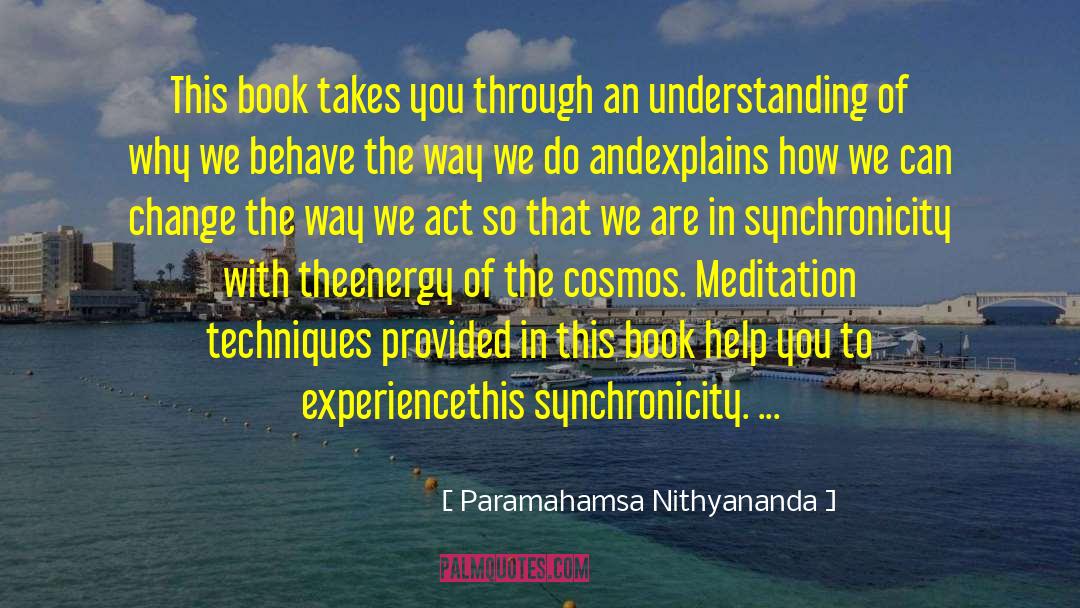 This book takes you through an understanding of why we behave the way we do andexplains how we can change the way we act so that we are in synchronicity with theenergy of the cosmos. Meditation techniques provided in this book help you to experiencethis synchronicity. ...

[ Paramahamsa Nithyananda ]

PALMQUOTES.COM